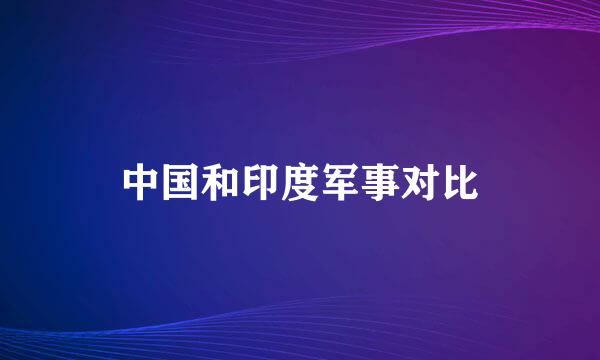 中国和印度军事对比